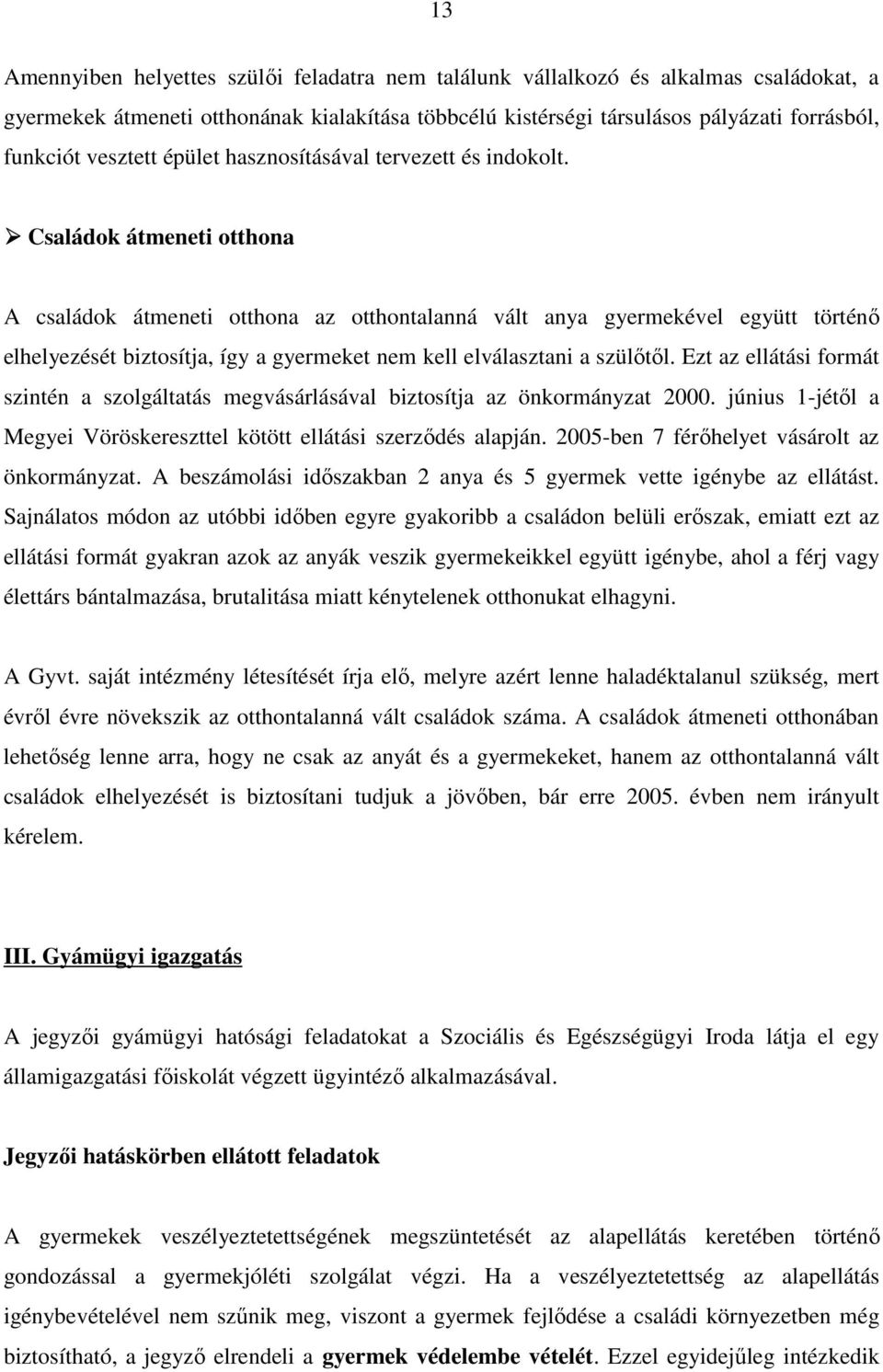 13

Amennyiben helyettes szülői feladatra nem találunk vállalkozó és alkalmas családokat, a gyermekek átmeneti otthonának kialakítása többcélú kistérségi társulásos pályázati forrásból, funkciót vesztett épület hasznosításával tervezett és indokolt.

➢ Családok átmeneti otthona

A családok átmeneti otthona az otthontalanná vált anya gyermekével együtt történő elhelyezését biztosítja, így a gyermeket nem kell elválasztani a szülőtől. Ezt az ellátási formát szintén a szolgáltatás megvásárlásával biztosítja az önkormányzat 2000. június 1-jétől a Megyei Vöröskereszttel kötött ellátási szerződés alapján. 2005-ben 7 férőhelyet vásárolt az önkormányzat. A beszámolási időszakban 2 anya és 5 gyermek vette igénybe az ellátást. Sajnálatos módon az utóbbi időben egyre gyakoribb a családon belüli erőszak, emiatt ezt az ellátási formát gyakran azok az anyák veszik gyermekeikkel együtt igénybe, ahol a férj vagy élettárs bántalmazása, brutalitása miatt kénytelenek otthonukat elhagyni.

A Gyvt. saját intézmény létesítését írja elő, melyre azért lenne haladéktalanul szükség, mert évről évre növekszik az otthontalanná vált családok száma. A családok átmeneti otthonában lehetőség lenne arra, hogy ne csak az anyát és a gyermekeket, hanem az otthontalanná vált családok elhelyezését is biztosítani tudjuk a jövőben, bár erre 2005. évben nem irányult kérelem.

III. Gyámügyi igazgatás

A jegyzői gyámügyi hatósági feladatokat a Szociális és Egészségügyi Iroda látja el egy államigazgatási főiskolát végzett ügyintéző alkalmazásával.

Jegyzői hatáskörben ellátott feladatok

A gyermekek veszélyeztetettségének megszüntetését az alapellátás keretében történő gondozással a gyermekjóléti szolgálat végzi. Ha a veszélyeztetettség az alapellátás igénybevételével nem szűnik meg, viszont a gyermek fejlődése a családi környezetben még biztosítható, a jegyző elrendeli a gyermek védelembe vételét. Ezzel egyidejűleg intézkedik